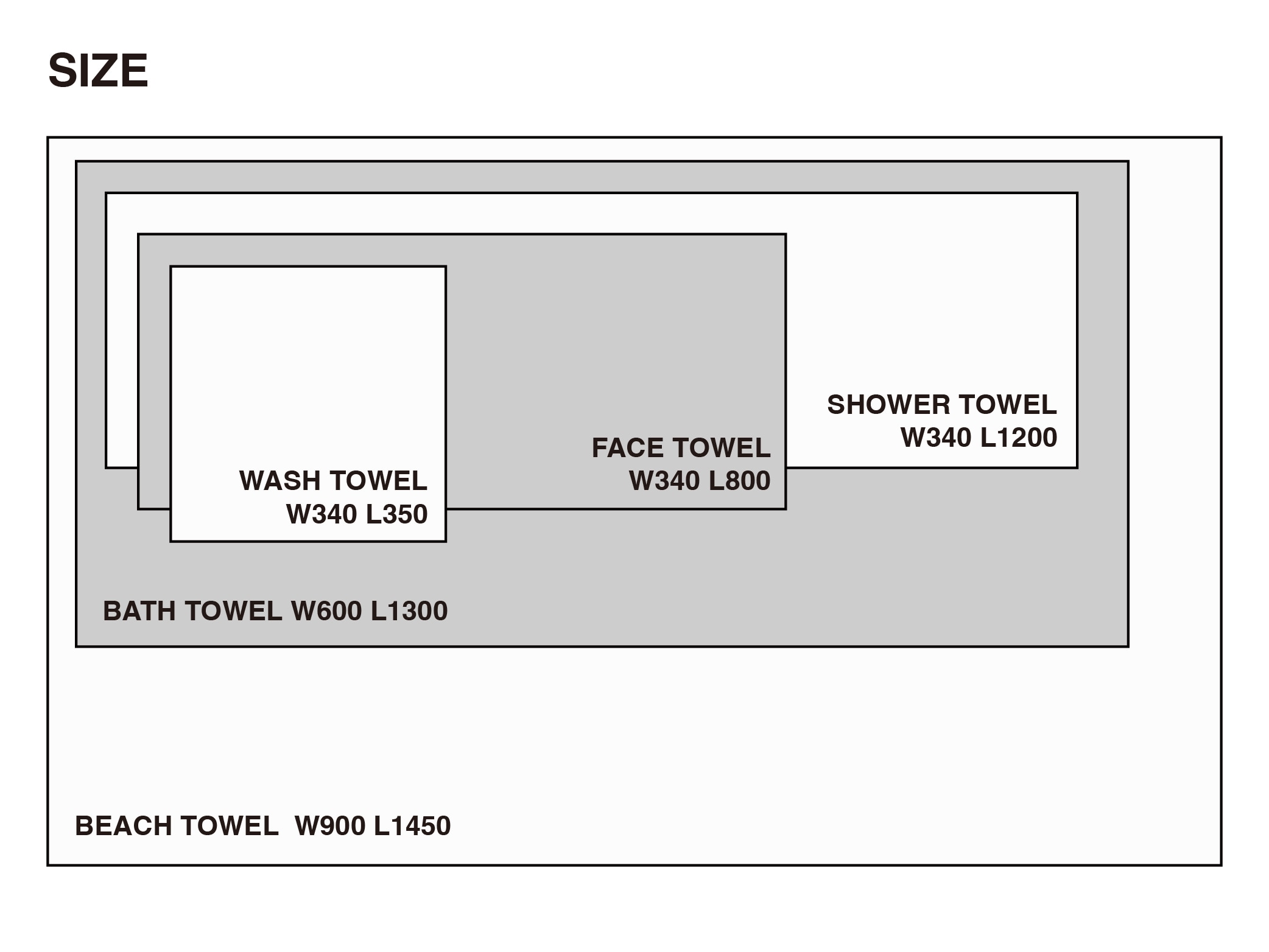 SIZE

SHOWER TOWEL
W340 L1200

FACE TOWEL
W340 L800

WASH TOWEL
W340 L350

BATH TOWEL W600 L1300

BEACH TOWEL W900 L1450